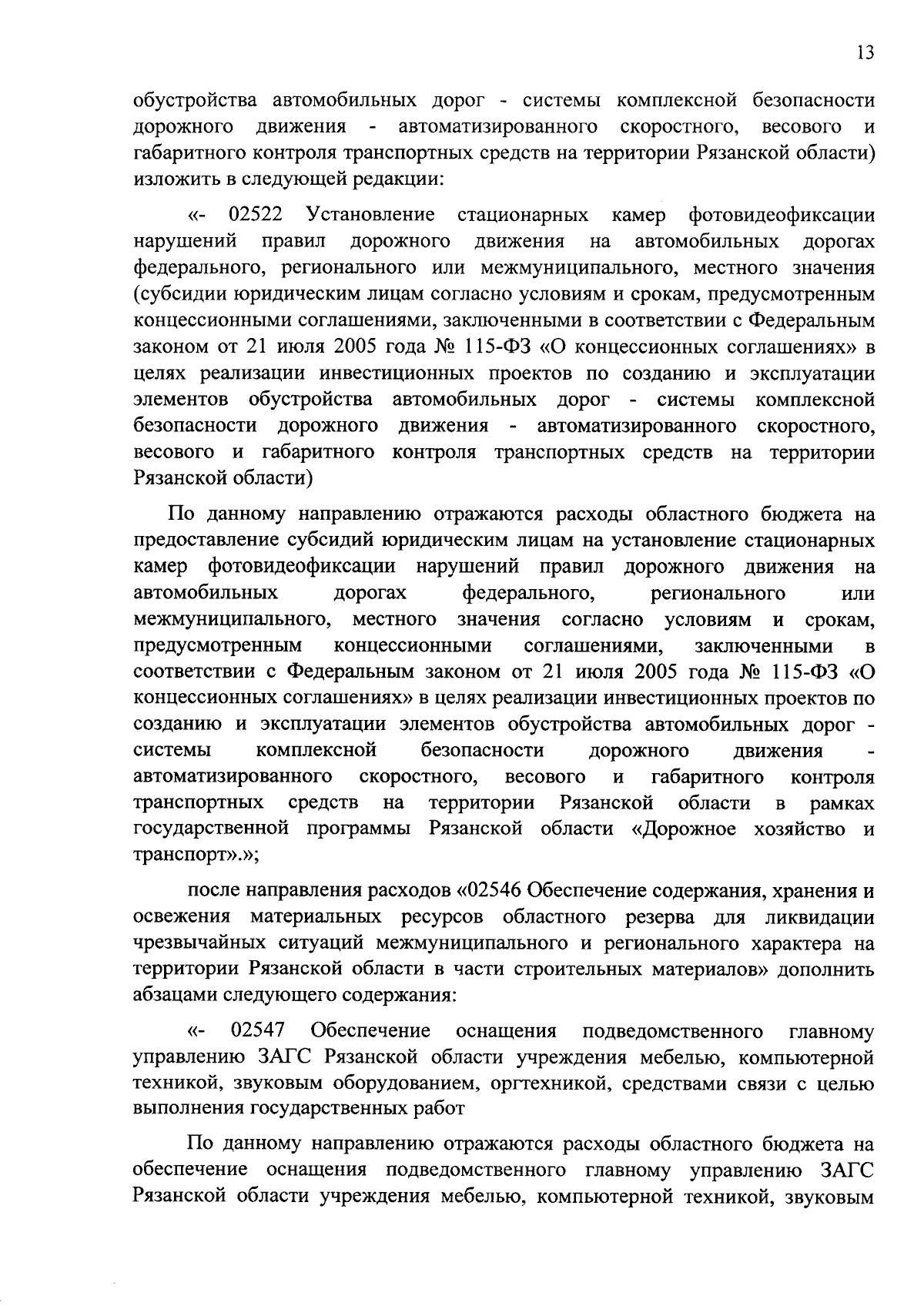 13

обустройства автомобильных дорог - системы комплексной безопасности дорожного движения - автоматизированного скоростного, весового и габаритного контроля транспортных средств на территории Рязанской области) изложить в следующей редакции:

«- 02522 Установление стационарных камер фотовидеофиксации нарушений правил дорожного движения на автомобильных дорогах федерального, регионального или межмуниципального, местного значения (субсидии юридическим лицам согласно условиям и срокам, предусмотренным концессионными соглашениями, заключенными в соответствии с Федеральным законом от 21 июля 2005 года № 115-ФЗ «О концессионных соглашениях» в целях реализации инвестиционных проектов по созданию и эксплуатации элементов обустройства автомобильных дорог - системы комплексной безопасности дорожного движения - автоматизированного скоростного, весового и габаритного контроля транспортных средств на территории Рязанской области)

По данному направлению отражаются расходы областного бюджета на предоставление субсидий юридическим лицам на установление стационарных камер фотовидеофиксации нарушений правил дорожного движения на автомобильных дорогах федерального, регионального или межмуниципального, местного значения согласно условиям и срокам, предусмотренным концессионными соглашениями, заключенными в соответствии с Федеральным законом от 21 июля 2005 года № 115-ФЗ «О концессионных соглашениях» в целях реализации инвестиционных проектов по созданию и эксплуатации элементов обустройства автомобильных дорог - системы комплексной безопасности дорожного движения - автоматизированного скоростного, весового и габаритного контроля транспортных средств на территории Рязанской области в рамках государственной программы Рязанской области «Дорожное хозяйство и транспорт».»;

после направления расходов «02546 Обеспечение содержания, хранения и освежения материальных ресурсов областного резерва для ликвидации чрезвычайных ситуаций межмуниципального и регионального характера на территории Рязанской области в части строительных материалов» дополнить абзацами следующего содержания:

«- 02547 Обеспечение оснащения подведомственного главному управлению ЗАГС Рязанской области учреждения мебелью, компьютерной техникой, звуковым оборудованием, оргтехникой, средствами связи с целью выполнения государственных работ

По данному направлению отражаются расходы областного бюджета на обеспечение оснащения подведомственного главному управлению ЗАГС Рязанской области учреждения мебелью, компьютерной техникой, звуковым